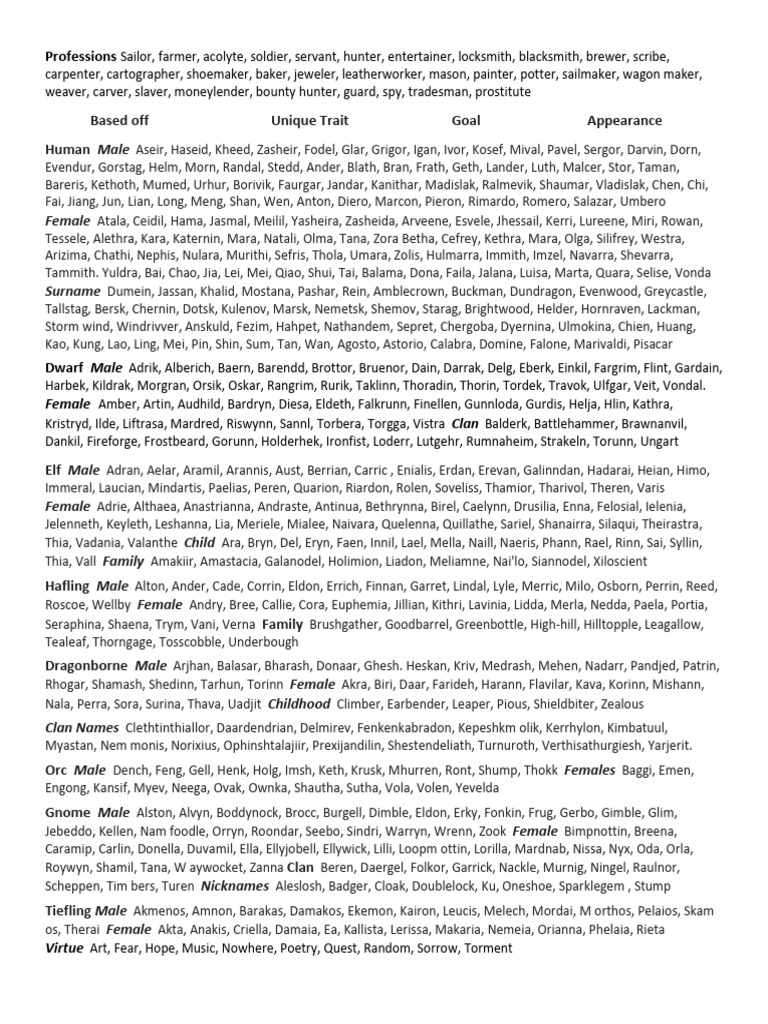 Professions Sailor, farmer, acolyte, soldier, servant, hunter, entertainer, locksmith, blacksmith, brewer, scribe, carpenter, cartographer, shoemaker, baker, jeweler, leatherworker, mason, painter, potter, sailmaker, wagon maker, weaver, carver, slaver, moneylender, bounty hunter, guard, spy, tradesman, prostitute

Based off Unique Trait Goal Appearance

Human Male Aseir, Haseid, Kheed, Zasheir, Fodel, Glar, Grigor, Igan, Ivor, Kosef, Mival, Pavel, Sergor, Darvin, Dorn, Evendur, Gorstag, Helm, Morn, Randal, Stedd, Ander, Blath, Bran, Frath, Geth, Lander, Luth, Malcer, Stor, Taman, Bareris, Kethoth, Mumed, Urhur, Borivik, Faurgar, Jandar, Kanithar, Madislak, Ralmevik, Shaumar, Vladislak, Chen, Chi, Fai, Jiang, Jun, Lian, Long, Meng, Shan, Wen, Anton, Diero, Marcon, Pieron, Rimardo, Romero, Salazar, Umbero Female Atala, Ceidil, Hama, Jasmal, Meilil, Yasheira, Zasheida, Arveene, Esvele, Jhessail, Kerri, Lureene, Miri, Rowan, Tessele, Alethra, Kara, Katernin, Mara, Natali, Olma, Tana, Zora Betha, Cefrey, Kethra, Mara, Olga, Silifrey, Westra, Arizima, Chathi, Nephis, Nulara, Murithi, Sefris, Thola, Umara, Zolis, Hulmarra, Immith, Imzel, Navarra, Shevarra, Tammith. Yuldra, Bai, Chao, Jia, Lei, Mei, Qiao, Shui, Tai, Balama, Dona, Faila, Jalana, Luisa, Marta, Quara, Selise, Vonda Surname Dumein, Jassan, Khalid, Mostana, Pashar, Rein, Amblecrown, Buckman, Dundragon, Evenwood, Greycastle, Tallstag, Bersk, Chernin, Dotsk, Kulenov, Marsk, Nemetsk, Shemov, Starag, Brightwood, Helder, Hornraven, Lackman, Storm wind, Windrivver, Anskuld, Fezim, Hahpet, Nathandem, Sepret, Chergoba, Dyernina, Ulmokina, Chien, Huang, Kao, Kung, Lao, Ling, Mei, Pin, Shin, Sum, Tan, Wan, Agosto, Astorio, Calabra, Domine, Falone, Marivaldi, Pisacar

Dwarf Male Adrik, Alberich, Baern, Barendd, Brottor, Bruenor, Dain, Darrak, Delg, Eberk, Einkil, Fargrim, Flint, Gardain, Harbek, Kildrak, Morgran, Orsik, Oskar, Rangrim, Rurik, Taklinn, Thoradin, Thorin, Tordek, Travok, Ulfgar, Veit, Vondal. Female Amber, Artin, Audhild, Bardryn, Diesa, Eldeth, Falkrunn, Finellen, Gunnloda, Gurdis, Helja, Hlin, Kathra, Kristryd, Ilde, Liftrasa, Mardred, Riswynn, Sannl, Torbera, Torgga, Vistra Clan Balderk, Battlehammer, Brawnanvil, Dankil, Fireforge, Frostbeard, Gorunn, Holderhek, Ironfist, Loderr, Lutgehr, Rumnaheim, Strakeln, Torunn, Ungart

Elf Male Adran, Aelar, Aramil, Arannis, Aust, Berrian, Carric , Enialis, Erdan, Erevan, Galinndan, Hadarai, Heian, Himo, Immeral, Laucian, Mindartis, Paelias, Peren, Quarion, Riardon, Rolen, Soveliss, Thamior, Tharivol, Theren, Varis Female Adrie, Althaea, Anastrianna, Andraste, Antinua, Bethrynna, Birel, Caelynn, Drusilia, Enna, Felosial, Ielenia, Jelenneth, Keyleth, Leshanna, Lia, Meriele, Mialee, Naivara, Quelenna, Quillathe, Sariel, Shanairra, Silaqui, Theirastra, Thia, Vadania, Valanthe Child Ara, Bryn, Del, Eryn, Faen, Innil, Lael, Mella, Naill, Naeris, Phann, Rael, Rinn, Sai, Syllin, Thia, Vall Family Amakiir, Amastacia, Galanodel, Holimion, Liadon, Meliamne, Nai'lo, Siannodel, Xiloscient

Hafling Male Alton, Ander, Cade, Corrin, Eldon, Errich, Finnan, Garret, Lindal, Lyle, Merric, Milo, Osborn, Perrin, Reed, Roscoe, Wellby Female Andry, Bree, Callie, Cora, Euphemia, Jillian, Kithri, Lavinia, Lidda, Merla, Nedda, Paela, Portia, Seraphina, Shaena, Trym, Vani, Verna Family Brushgather, Goodbarrel, Greenbottle, High-hill, Hilltopple, Leagallow, Tealeaf, Thorngage, Tosscobble, Underbough

Dragonborne Male Arjhan, Balasar, Bharash, Donaar, Ghesh. Heskan, Kriv, Medrash, Mehen, Nadarr, Pandjed, Patrin, Rhogar, Shamash, Shedinn, Tarhun, Torinn Female Akra, Biri, Daar, Farideh, Harann, Flavilar, Kava, Korinn, Mishann, Nala, Perra, Sora, Surina, Thava, Uadjit Childhood Climber, Earbender, Leaper, Pious, Shieldbiter, Zealous

Clan Names Clethtinthiallor, Daardendrian, Delmirev, Fenkenkabradon, Kepeshkm olik, Kerrhylon, Kimbatuul, Myastan, Nem monis, Norixius, Ophinshtalajiir, Prexijandilin, Shestendeliath, Turnuroth, Verthisathurgiesh, Yarjerit.

Orc Male Dench, Feng, Gell, Henk, Holg, Imsh, Keth, Krusk, Mhurren, Ront, Shump, Thokk Females Baggi, Emen, Engong, Kansif, Myev, Neega, Ovak, Ownka, Shautha, Sutha, Vola, Volen, Yevelda

Gnome Male Alston, Alvyn, Boddynock, Brocc, Burgell, Dimble, Eldon, Erky, Fonkin, Frug, Gerbo, Gimble, Glim, Jebeddo, Kellen, Nam foodle, Orryn, Roondar, Seebo, Sindri, Warryn, Wrenn, Zook Female Bimpnottin, Breena, Caramip, Carlin, Donella, Duvamil, Ella, Ellyjobell, Ellywick, Lilli, Loopm ottin, Lorilla, Mardnab, Nissa, Nyx, Oda, Orla, Roywyn, Shamil, Tana, W aywocket, Zanna Clan Beren, Daergel, Folkor, Garrick, Nackle, Murnig, Ningel, Raulnor, Scheppen, Tim bers, Turen Nicknames Aleslosh, Badger, Cloak, Doublelock, Ku, Oneshoe, Sparklegem , Stump

Tiefling Male Akmenos, Amnon, Barakas, Damakos, Ekemon, Kairon, Leucis, Melech, Mordai, M orthos, Pelaios, Skam os, Therai Female Akta, Anakis, Criella, Damaia, Ea, Kallista, Lerissa, Makaria, Nemeia, Orianna, Phelaia, Rieta
Virtue Art, Fear, Hope, Music, Nowhere, Poetry, Quest, Random, Sorrow, Torment